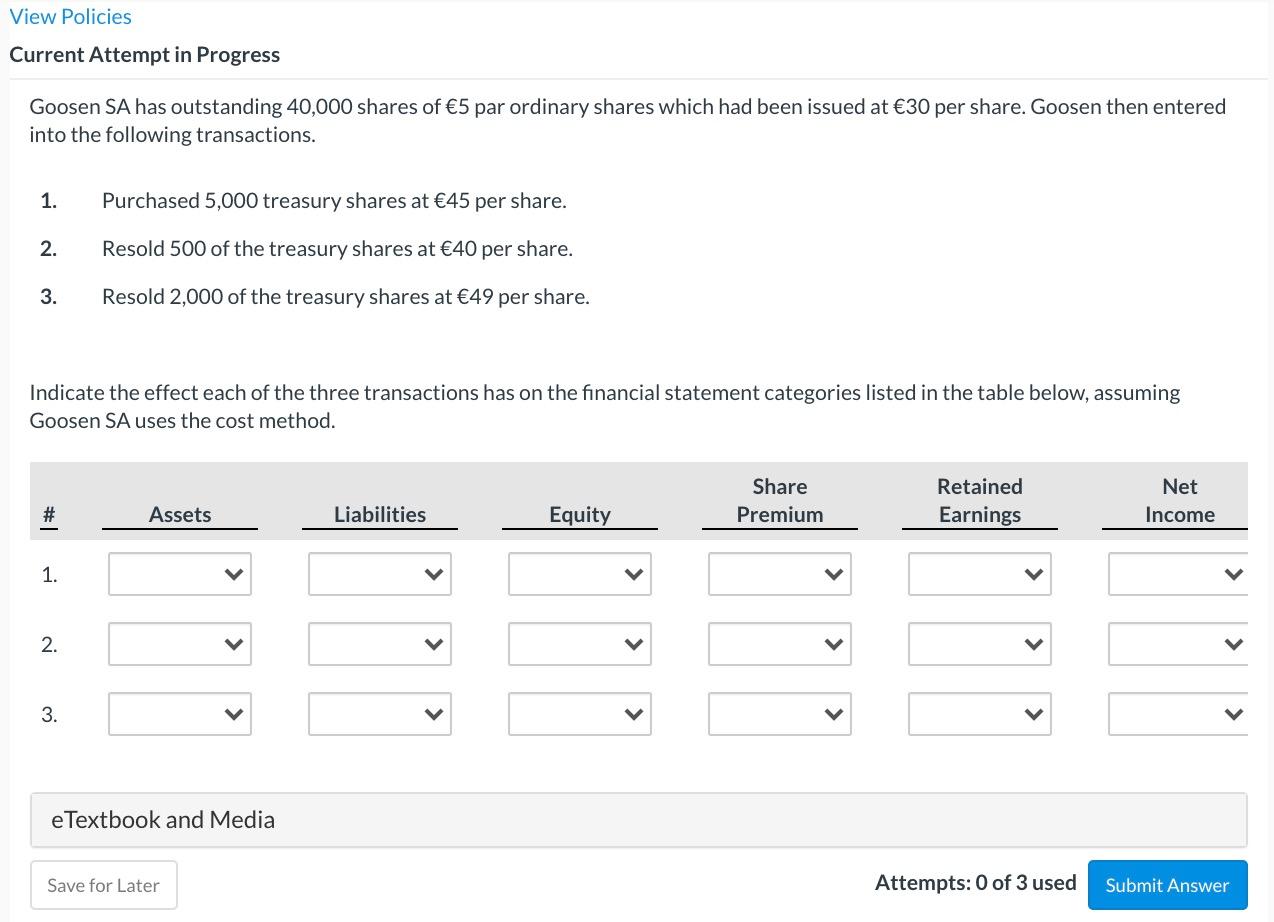 View Policies

Current Attempt in Progress

Goosen SA has outstanding 40,000 shares of €5 par ordinary shares which had been issued at €30 per share. Goosen then entered into the following transactions.

1. Purchased 5,000 treasury shares at €45 per share.

2. Resold 500 of the treasury shares at €40 per share.

3. Resold 2,000 of the treasury shares at €49 per share.

Indicate the effect each of the three transactions has on the financial statement categories listed in the table below, assuming Goosen SA uses the cost method.

| # | Assets | Liabilities | Equity | Share Premium | Retained Earnings | Net Income |
|---|---|---|---|---|---|---|
| 1. | | | | | | |
| 2. | | | | | | |
| 3. | | | | | | |

eTextbook and Media

Save for Later

Attempts: 0 of 3 used

Submit Answer